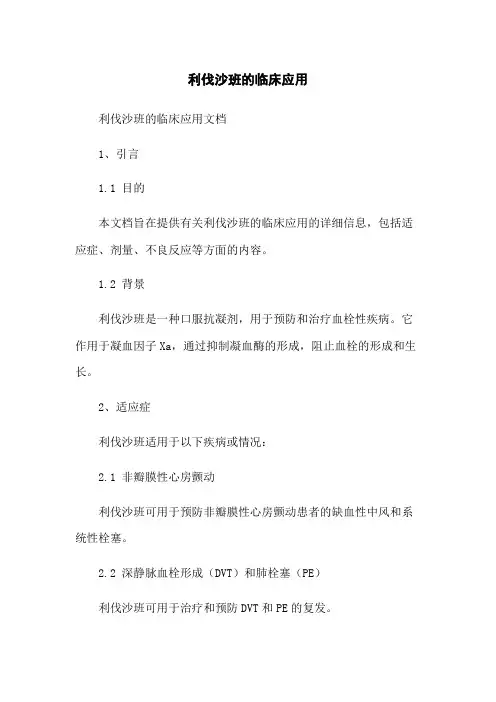 利伐沙班的临床应用

利伐沙班的临床应用文档

1、引言

1.1 目的

本文档旨在提供有关利伐沙班的临床应用的详细信息，包括适应症、剂量、不良反应等方面的内容。

1.2 背景

利伐沙班是一种口服抗凝剂，用于预防和治疗血栓性疾病。它作用于凝血因子 Xa，通过抑制凝血酶的形成，阻止血栓的形成和生长。

2、适应症

利伐沙班适用于以下疾病或情况：

2.1 非瓣膜性心房颤动

利伐沙班可用于预防非瓣膜性心房颤动患者的缺血性中风和系统性栓塞。

2.2 深静脉血栓形成（DVT）和肺栓塞（PE）

利伐沙班可用于治疗和预防 DVT 和 PE 的复发。